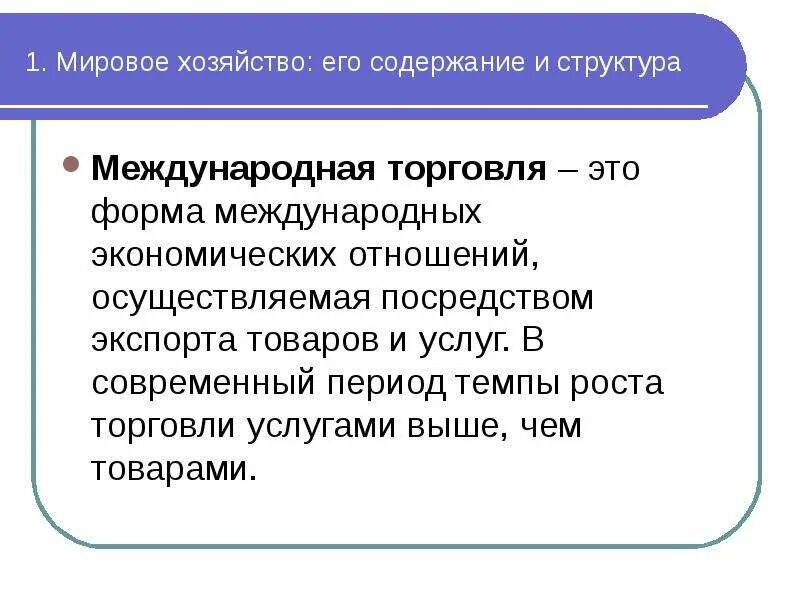 1. Мировое хозяйство: его содержание и структура

Международная торговля – это форма международных экономических отношений, осуществляемая посредством экспорта товаров и услуг. В современный период темпы роста торговли услугами выше, чем товарами.